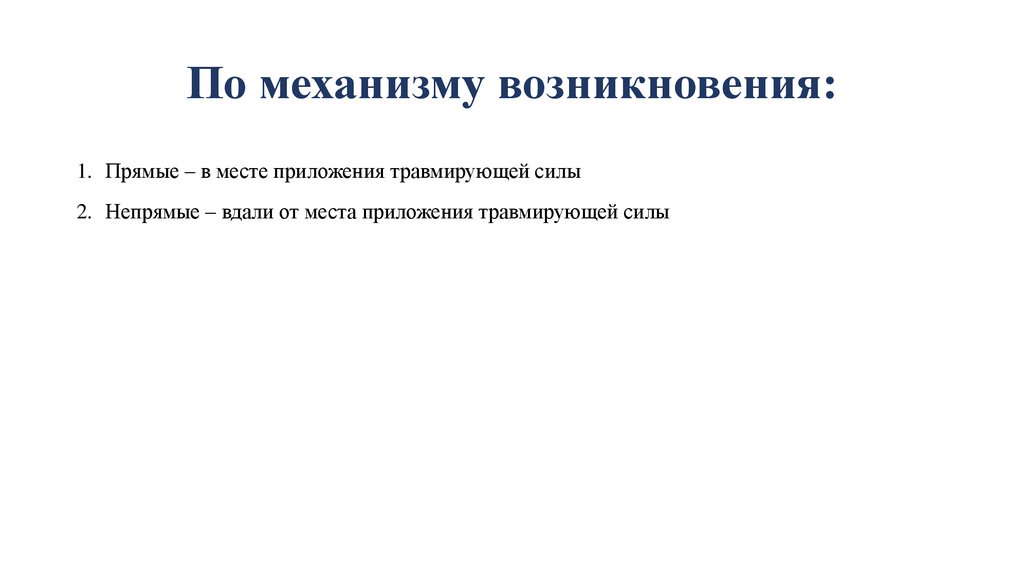 По механизму возникновения:

1. Прямые – в месте приложения травмирующей силы

2. Непрямые – вдали от места приложения травмирующей силы